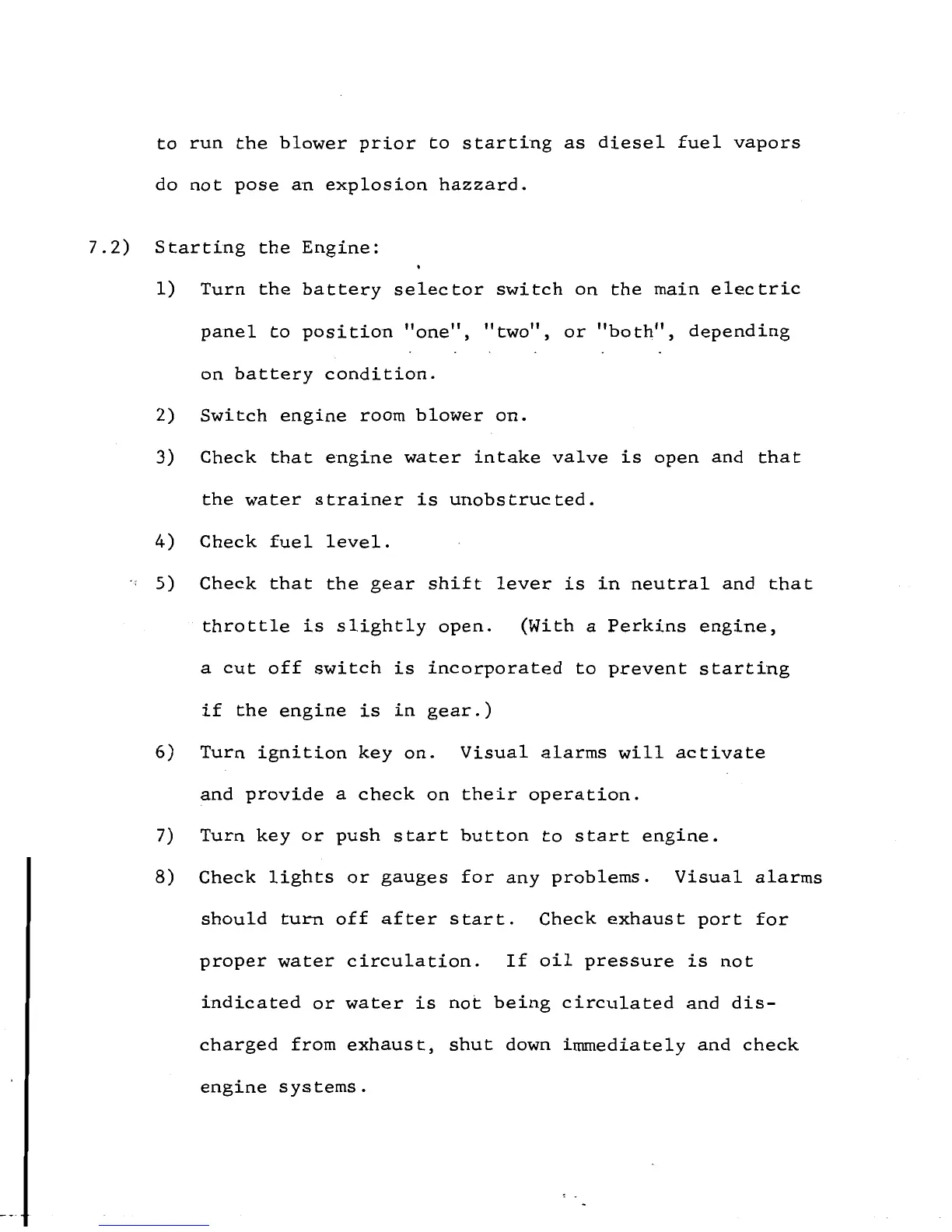 to run the blower prior to starting as diesel fuel vapors do not pose an explosion hazzard.

7.2) Starting the Engine:

1) Turn the battery selector switch on the main electric panel to position "one", "two", or "both", depending on battery condition.

2) Switch engine room blower on.

3) Check that engine water intake valve is open and that the water strainer is unobstructed.

4) Check fuel level.

5) Check that the gear shift lever is in neutral and that throttle is slightly open. (With a Perkins engine, a cut off switch is incorporated to prevent starting if the engine is in gear.)

6) Turn ignition key on. Visual alarms will activate and provide a check on their operation.

7) Turn key or push start button to start engine.

8) Check lights or gauges for any problems. Visual alarms should turn off after start. Check exhaust port for proper water circulation. If oil pressure is not indicated or water is not being circulated and discharged from exhaust, shut down immediately and check engine systems.